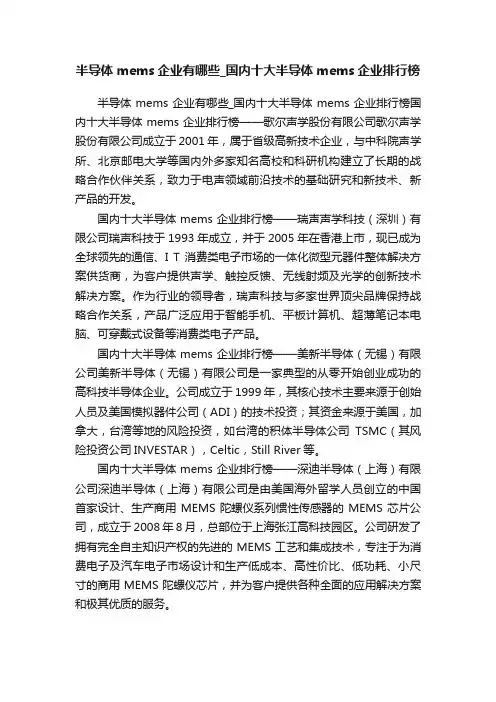 半导体 mems 企业有哪些_国内十大半导体 mems 企业排行榜

半导体 mems 企业有哪些_国内十大半导体 mems 企业排行榜国内十大半导体 mems 企业排行榜——歌尔声学股份有限公司歌尔声学股份有限公司成立于 2001 年，属于省级高新技术企业，与中科院声学所、北京邮电大学等国内外多家知名高校和科研机构建立了长期的战略合作伙伴关系，致力于电声领域前沿技术的基础研究和新技术、新产品的开发。

国内十大半导体 mems 企业排行榜——瑞声声学科技（深圳）有限公司瑞声科技于 1993 年成立，并于 2005 年在香港上市，现已成为全球领先的通信、I T 消费类电子市场的一体化微型元器件整体解决方案供货商，为客户提供声学、触控反馈、无线射频及光学的创新技术解决方案。作为行业的领导者，瑞声科技与多家世界顶尖品牌保持战略合作关系，产品广泛应用于智能手机、平板计算机、超薄笔记本电脑、可穿戴式设备等消费类电子产品。

国内十大半导体 mems 企业排行榜——美新半导体（无锡）有限公司美新半导体（无锡）有限公司是一家典型的从零开始创业成功的高科技半导体企业。公司成立于 1999 年，其核心技术主要来源于创始人员及美国模拟器件公司（ADI）的技术投资；其资金来源于美国，加拿大，台湾等地的风险投资，如台湾的积体半导体公司 TSMC（其风险投资公司 INVESTAR），Celtic，Still River 等。

国内十大半导体 mems 企业排行榜——深迪半导体（上海）有限公司深迪半导体（上海）有限公司是由美国海外留学人员创立的中国首家设计、生产商用 MEMS 陀螺仪系列惯性传感器的 MEMS 芯片公司，成立于 2008 年 8 月，总部位于上海张江高科技园区。公司研发了拥有完全自主知识产权的先进的 MEMS 工艺和集成技术，专注于为消费电子及汽车电子市场设计和生产低成本、高性价比、低功耗、小尺寸的商用 MEMS 陀螺仪芯片，并为客户提供各种全面的应用解决方案和极其优质的服务。